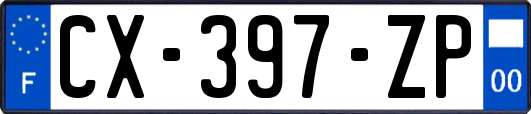 F

CX-397-ZP

00